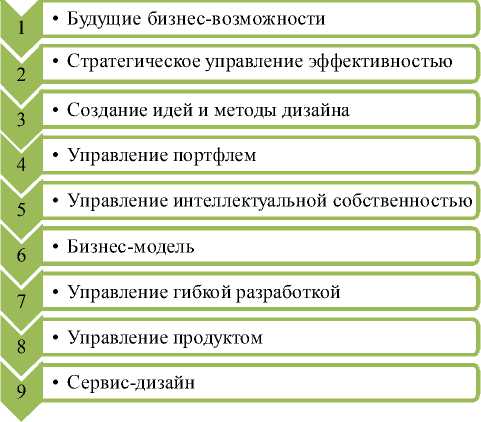 1
• Будущие бизнес-возможности

2
• Стратегическое управление эффективностью

3
• Создание идей и методы дизайна

4
• Управление портфлем

5
• Управление интеллектуальной собственностью

6
• Бизнес-модель

7
• Управление гибкой разработкой

8
• Управление продуктом

9
• Сервис-дизайн